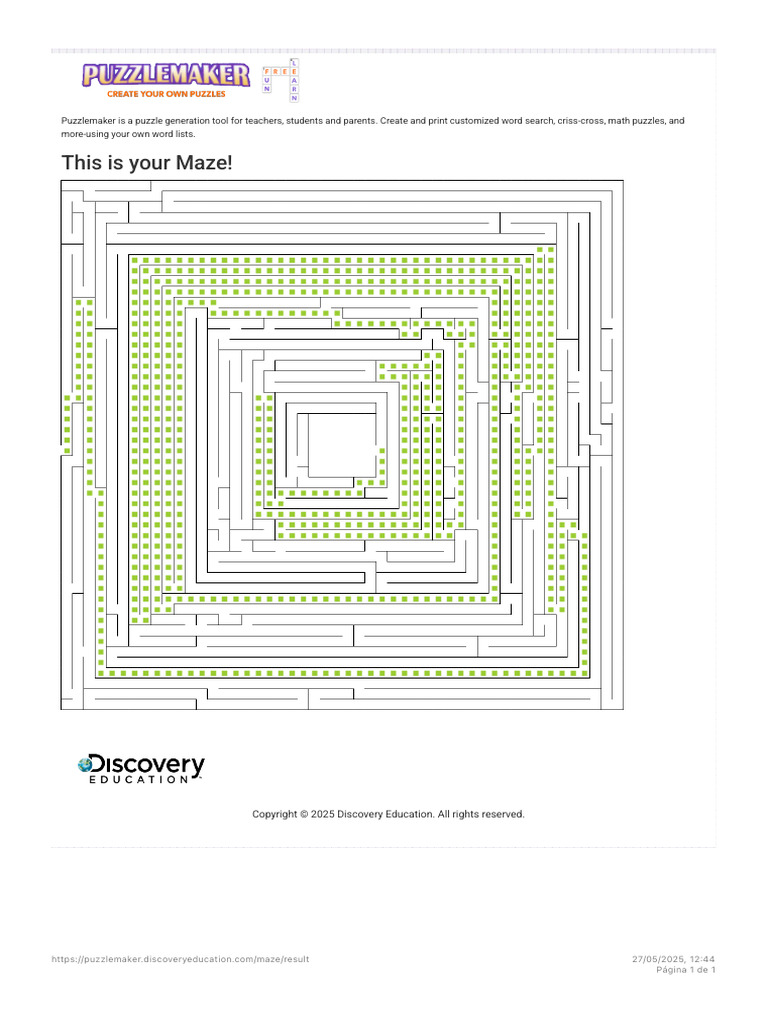 PUZZLEMAKER
CREATE YOUR OWN PUZZLES

FREE
FUN
LEARN

Puzzlemaker is a puzzle generation tool for teachers, students and parents. Create and print customized word search, criss-cross, math puzzles, and more-using your own word lists.

This is your Maze!

Discovery
EDUCATION

Copyright © 2025 Discovery Education. All rights reserved.

https://puzzlemaker.discoveryeducation.com/maze/result

27/05/2025, 12:44
Página 1 de 1